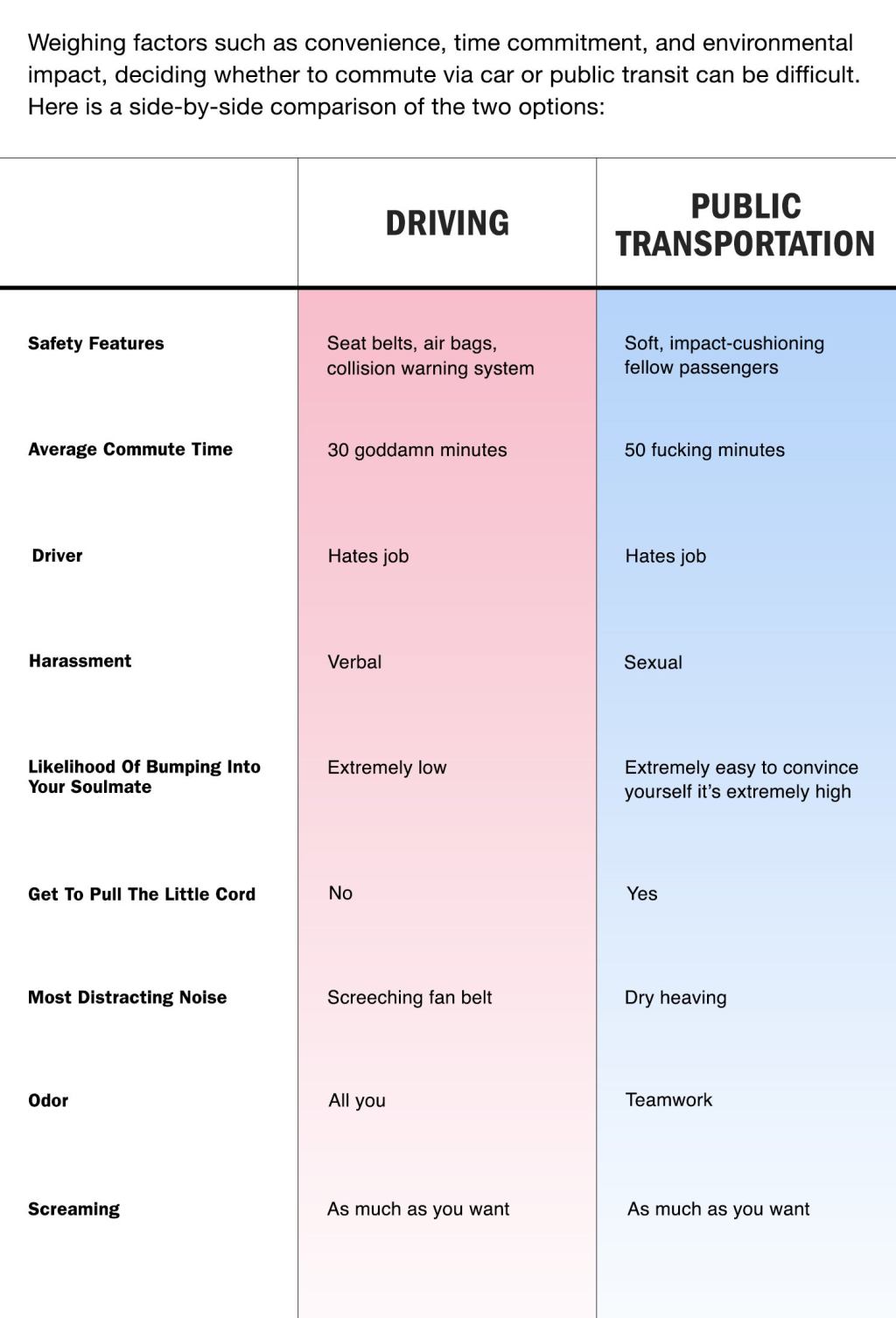 Weighing factors such as convenience, time commitment, and environmental impact, deciding whether to commute via car or public transit can be difficult. Here is a side-by-side comparison of the two options:

| | DRIVING | PUBLIC TRANSPORTATION |
|---|---|---|
| Safety Features | Seat belts, air bags, collision warning system | Soft, impact-cushioning fellow passengers |
| Average Commute Time | 30 goddamn minutes | 50 fucking minutes |
| Driver | Hates job | Hates job |
| Harassment | Verbal | Sexual |
| Likelihood Of Bumping Into Your Soulmate | Extremely low | Extremely easy to convince yourself it's extremely high |
| Get To Pull The Little Cord | No | Yes |
| Most Distracting Noise | Screeching fan belt | Dry heaving |
| Odor | All you | Teamwork |
| Screaming | As much as you want | As much as you want |